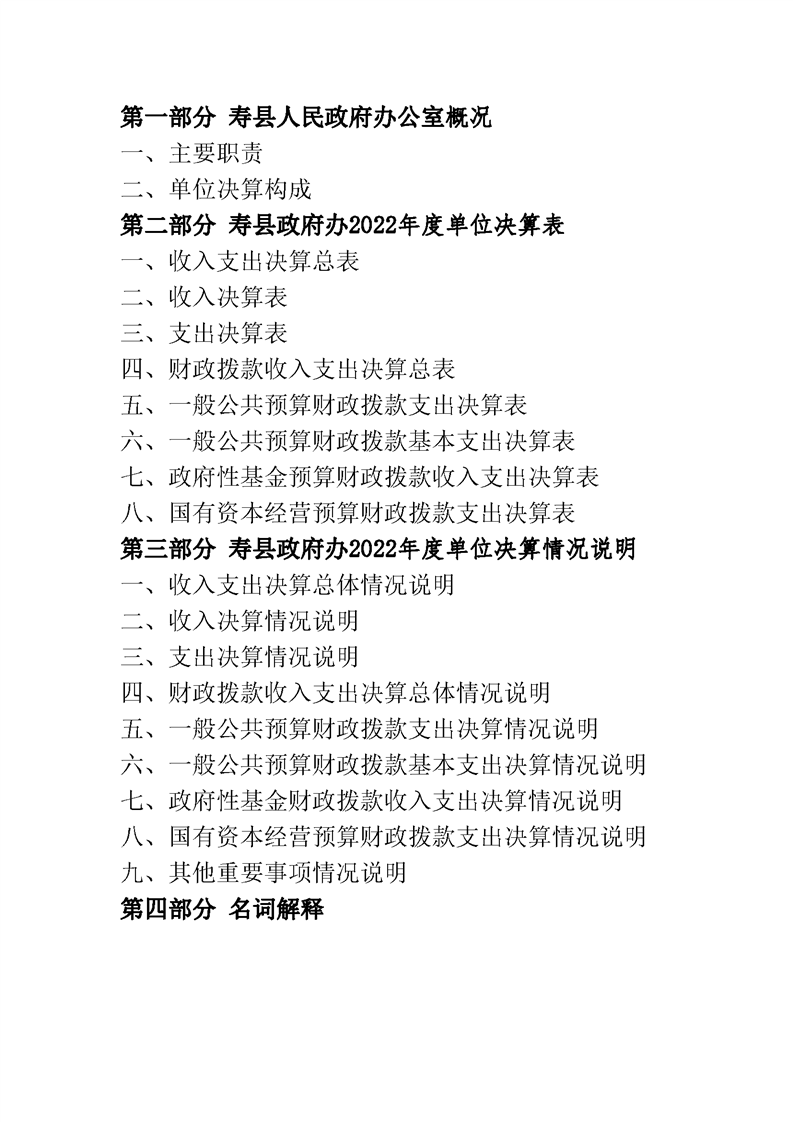 第一部分 寿县人民政府办公室概况
一、主要职责
二、单位决算构成
第二部分 寿县政府办2022年度单位决算表
一、收入支出决算总表
二、收入决算表
三、支出决算表
四、财政拨款收入支出决算总表
五、一般公共预算财政拨款支出决算表
六、一般公共预算财政拨款基本支出决算表
七、政府性基金预算财政拨款收入支出决算表
八、国有资本经营预算财政拨款支出决算表
第三部分 寿县政府办2022年度单位决算情况说明
一、收入支出决算总体情况说明
二、收入决算情况说明
三、支出决算情况说明
四、财政拨款收入支出决算总体情况说明
五、一般公共预算财政拨款支出决算情况说明
六、一般公共预算财政拨款基本支出决算情况说明
七、政府性基金财政拨款收入支出决算情况说明
八、国有资本经营预算财政拨款支出决算情况说明
九、其他重要事项情况说明
第四部分 名词解释